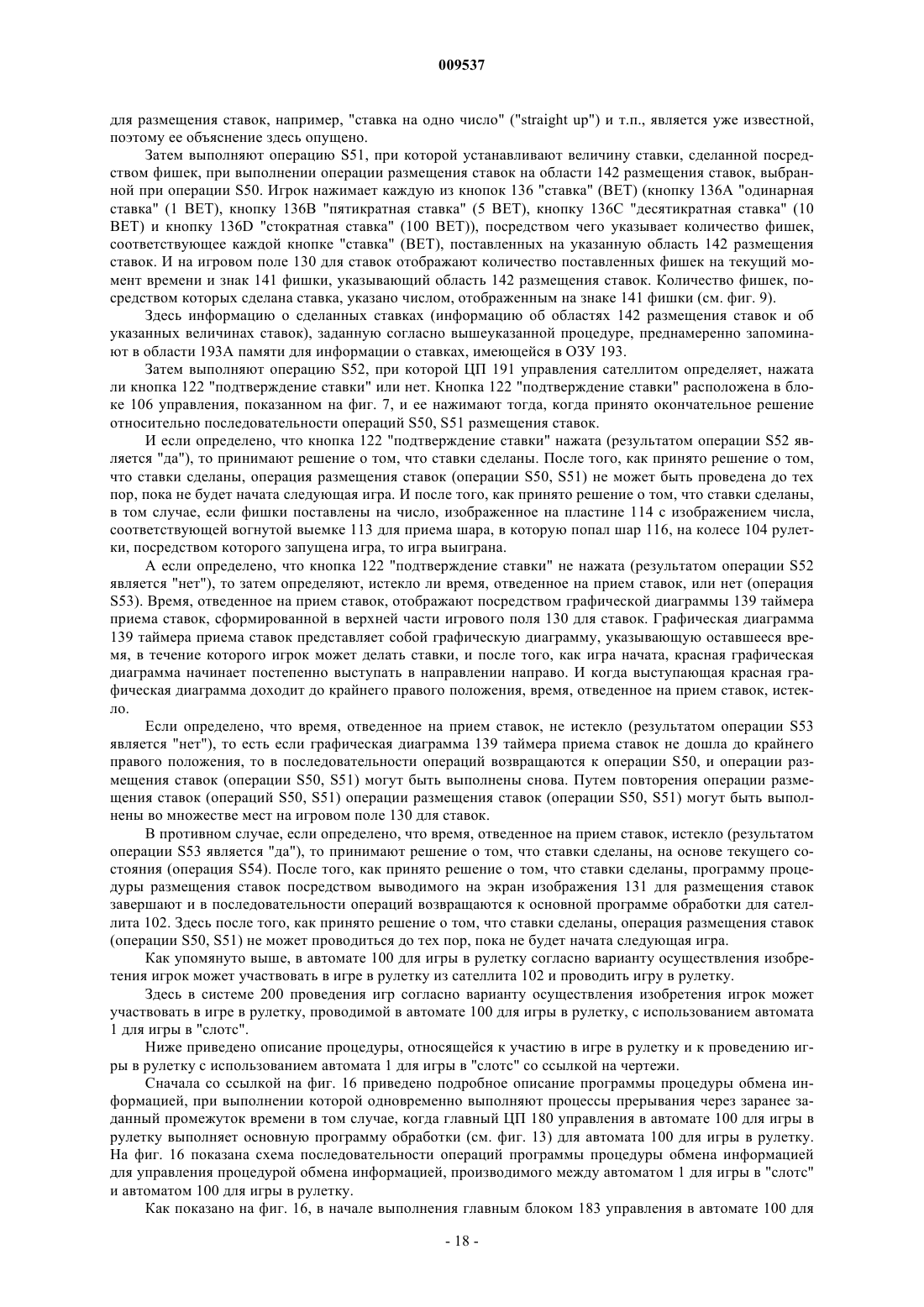 009537

для размещения ставок, например, "ставка на одно число" ("straight up") и т.п., является уже известной, поэтому ее объяснение здесь опущено.

Затем выполняют операцию S51, при которой устанавливают величину ставки, сделанной посредством фишек, при выполнении операции размещения ставок на области 142 размещения ставок, выбранной при операции S50. Игрок нажимает каждую из кнопок 136 "ставка" (BET) (кнопку 136A "одинарная ставка" (1 BET), кнопку 136B "пятикратная ставка" (5 BET), кнопку 136C "десятикратная ставка" (10 BET) и кнопку 136D "стократная ставка" (100 BET)), посредством чего указывает количество фишек, соответствующее каждой кнопке "ставка" (BET), поставленных на указанную область 142 размещения ставок. И на игровом поле 130 для ставок отображают количество поставленных фишек на текущий момент времени и знак 141 фишки, указывающий область 142 размещения ставок. Количество фишек, посредством которых сделана ставка, указано числом, отображенным на знаке 141 фишки (см. фиг. 9).

Здесь информацию о сделанных ставках (информацию об областях 142 размещения ставок и об указанных величинах ставок), заданную согласно вышеуказанной процедуре, преднамеренно запоминают в области 193A памяти для информации о ставках, имеющейся в ОЗУ 193.

Затем выполняют операцию S52, при которой ЦП 191 управления сателлитом определяет, нажата ли кнопка 122 "подтверждение ставки" или нет. Кнопка 122 "подтверждение ставки" расположена в блоке 106 управления, показанном на фиг. 7, и ее нажимают тогда, когда принято окончательное решение относительно последовательности операций S50, S51 размещения ставок.

И если определено, что кнопка 122 "подтверждение ставки" нажата (результатом операции S52 является "да"), то принимают решение о том, что ставки сделаны. После того, как принято решение о том, что ставки сделаны, операция размещения ставок (операции S50, S51) не может быть проведена до тех пор, пока не будет начата следующая игра. И после того, как принято решение о том, что ставки сделаны, в том случае, если фишки поставлены на число, изображенное на пластине 114 с изображением числа, соответствующей вогнутой выемке 113 для приема шара, в которую попал шар 116, на колесе 104 рулетки, посредством которого запущена игра, то игра выиграна.

А если определено, что кнопка 122 "подтверждение ставки" не нажата (результатом операции S52 является "нет"), то затем определяют, истекло ли время, отведенное на прием ставок, или нет (операция S53). Время, отведенное на прием ставок, отображают посредством графической диаграммы 139 таймера приема ставок, сформированной в верхней части игрового поля 130 для ставок. Графическая диаграмма 139 таймера приема ставок представляет собой графическую диаграмму, указывающую оставшееся время, в течение которого игрок может делать ставки, и после того, как игра начата, красная графическая диаграмма начинает постепенно выступать в направлении направо. И когда выступающая красная графическая диаграмма доходит до крайнего правого положения, время, отведенное на прием ставок, истекло.

Если определено, что время, отведенное на прием ставок, не истекло (результатом операции S53 является "нет"), то есть если графическая диаграмма 139 таймера приема ставок не дошла до крайнего правого положения, то в последовательности операций возвращаются к операции S50, и операции размещения ставок (операции S50, S51) могут быть выполнены снова. Путем повторения операции размещения ставок (операций S50, S51) операции размещения ставок (операции S50, S51) могут быть выполнены во множестве мест на игровом поле 130 для ставок.

В противном случае, если определено, что время, отведенное на прием ставок, истекло (результатом операции S53 является "да"), то принимают решение о том, что ставки сделаны, на основе текущего состояния (операция S54). После того, как принято решение о том, что ставки сделаны, программу процедуры размещения ставок посредством выводимого на экран изображения 131 для размещения ставок завершают и в последовательности операций возвращаются к основной программе обработки для сателлита 102. Здесь после того, как принято решение о том, что ставки сделаны, операция размещения ставок (операции S50, S51) не может проводиться до тех пор, пока не будет начата следующая игра.

Как упомянуто выше, в автомате 100 для игры в рулетку согласно варианту осуществления изобретения игрок может участвовать в игре в рулетку из сателлита 102 и проводить игру в рулетку.

Здесь в системе 200 проведения игр согласно варианту осуществления изобретения игрок может участвовать в игре в рулетку, проводимой в автомате 100 для игры в рулетку, с использованием автомата 1 для игры в "слотс".

Ниже приведено описание процедуры, относящейся к участию в игре в рулетку и к проведению игры в рулетку с использованием автомата 1 для игры в "слотс" со ссылкой на чертежи.

Сначала со ссылкой на фиг. 16 приведено подробное описание программы процедуры обмена информацией, при выполнении которой одновременно выполняют процессы прерывания через заранее заданный промежуток времени в том случае, когда главный ЦП 180 управления в автомате 100 для игры в рулетку выполняет основную программу обработки (см. фиг. 13) для автомата 100 для игры в рулетку. На фиг. 16 показана схема последовательности операций программы процедуры обмена информацией для управления процедурой обмена информацией, производимого между автоматом 1 для игры в "слотс" и автоматом 100 для игры в рулетку.

Как показано на фиг. 16, в начале выполнения главным блоком 183 управления в автомате 100 для

- 18 -